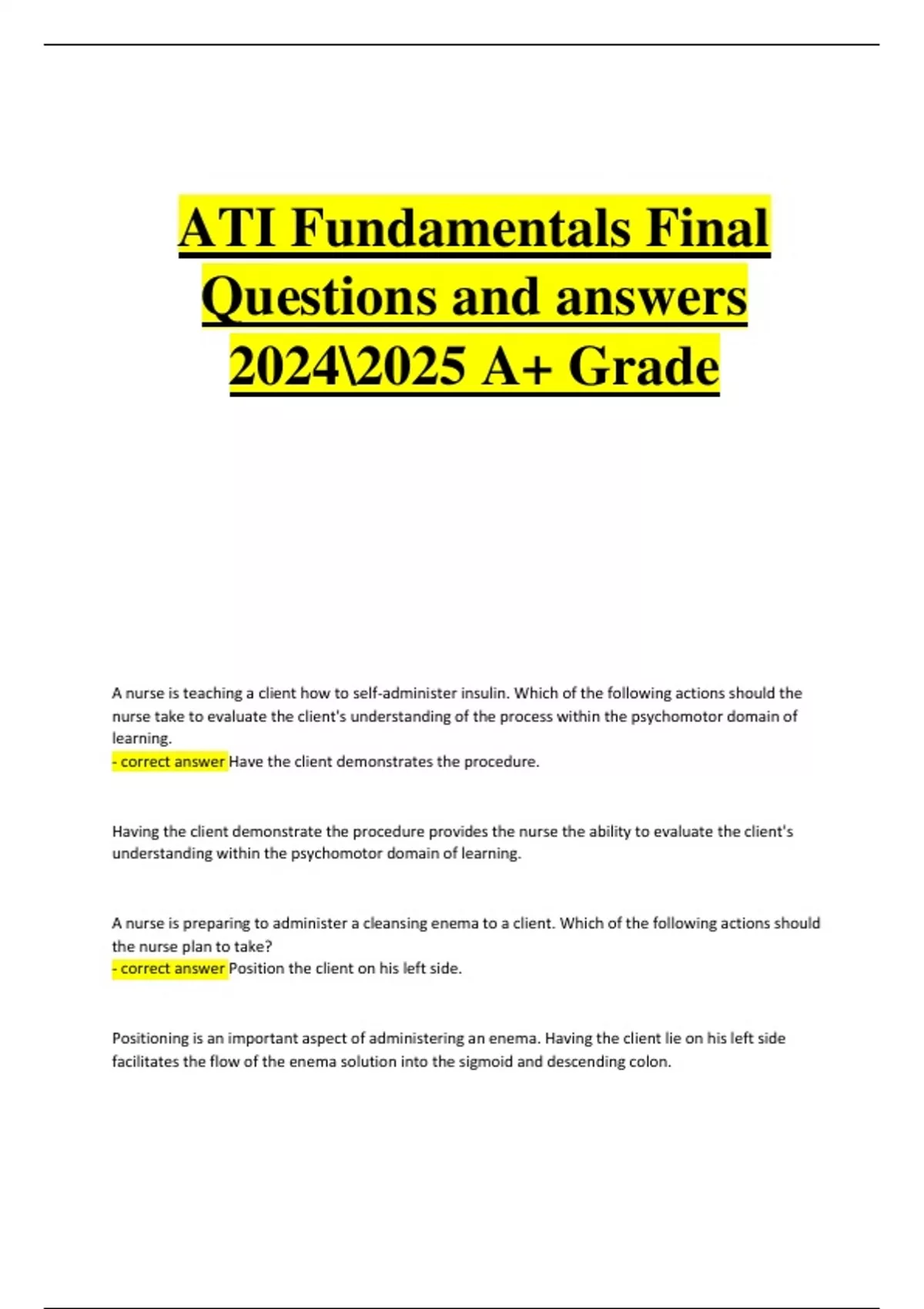 ATI Fundamentals Final Questions and answers 2024\2025 A+ Grade

A nurse is teaching a client how to self-administer insulin. Which of the following actions should the nurse take to evaluate the client's understanding of the process within the psychomotor domain of learning.
- correct answer Have the client demonstrates the procedure.

Having the client demonstrate the procedure provides the nurse the ability to evaluate the client's understanding within the psychomotor domain of learning.

A nurse is preparing to administer a cleansing enema to a client. Which of the following actions should the nurse plan to take?
- correct answer Position the client on his left side.

Positioning is an important aspect of administering an enema. Having the client lie on his left side facilitates the flow of the enema solution into the sigmoid and descending colon.